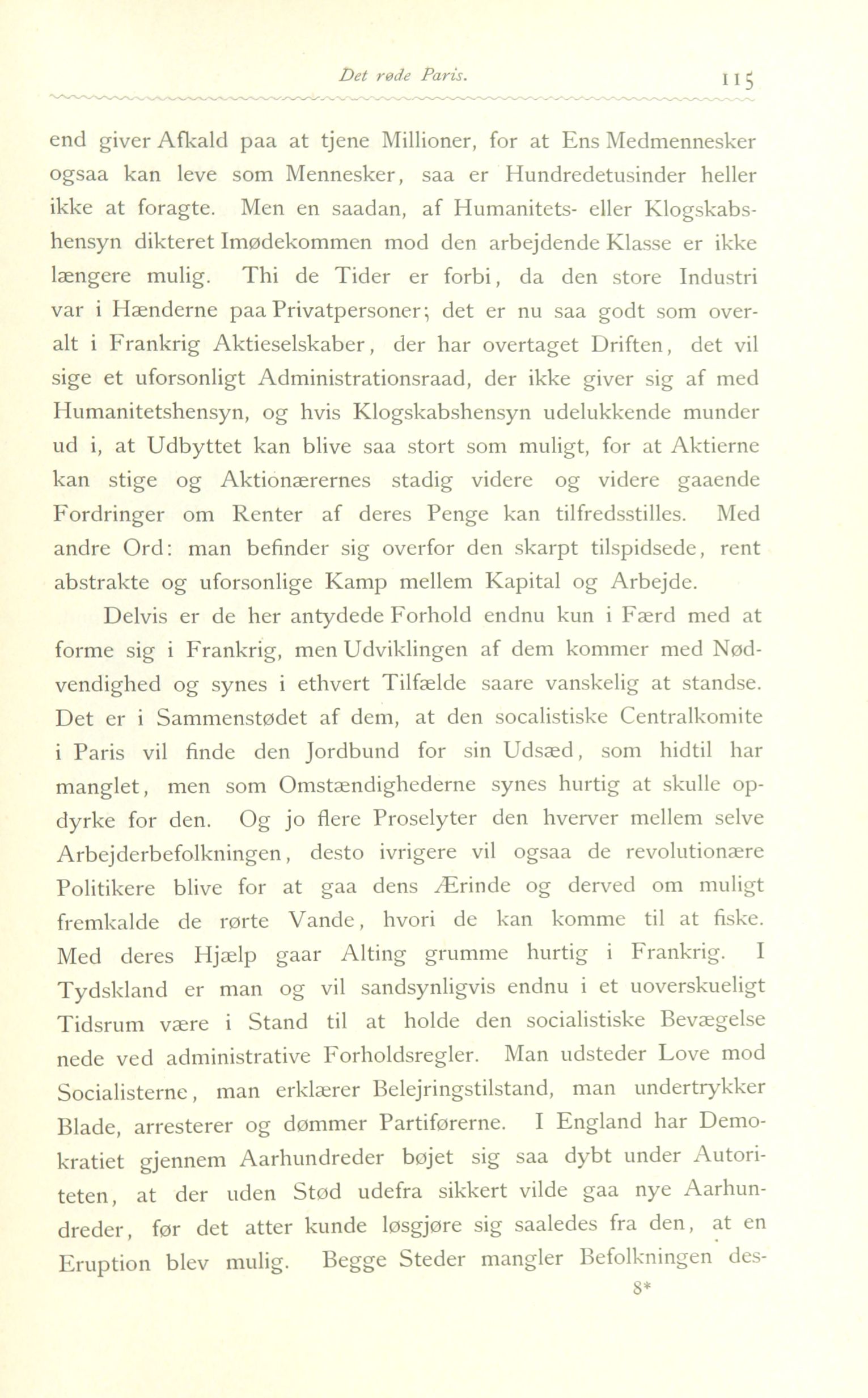 Det røde Paris. 115

end giver Afkald paa at tjene Millioner, for at Ens Medmennesker ogsaa kan leve som Mennesker, saa er Hundredetusinder heller ikke at foragte. Men en saadan, af Humanitets- eller Klogskabshensyn dikteret Imødekommen mod den arbejdende Klasse er ikke længere mulig. Thi de Tider er forbi, da den store Industri var i Hænderne paa Privatpersoner; det er nu saa godt som overalt i Frankrig Aktieselskaber, der har overtaget Driften, det vil sige et uforsonligt Administrationsraad, der ikke giver sig af med Humanitetshensyn, og hvis Klogskabshensyn udelukkende munder ud i, at Udbyttet kan blive saa stort som muligt, for at Aktierne kan stige og Aktionærernes stadig videre og videre gaaende Fordringer om Renter af deres Penge kan tilfredsstilles. Med andre Ord: man befinder sig overfor den skarpt tilspidsede, rent abstrakte og uforsonlige Kamp mellem Kapital og Arbejde.

Delvis er de her antydede Forhold endnu kun i Færd med at forme sig i Frankrig, men Udviklingen af dem kommer med Nødvendighed og synes i ethvert Tilfælde saare vanskelig at standse. Det er i Sammenstødet af dem, at den socalistiske Centralkomite i Paris vil finde den Jordbund for sin Udsæd, som hidtil har manglet, men som Omstændighederne synes hurtig at skulle opdyrke for den. Og jo flere Proselyter den hverver mellem selve Arbejderbefolkningen, desto ivrigere vil ogsaa de revolutionære Politikere blive for at gaa dens Ærinde og derved om muligt fremkalde de rørte Vande, hvori de kan komme til at fiske. Med deres Hjælp gaar Alting grumme hurtig i Frankrig. I Tydskland er man og vil sandsynligvis endnu i et uoverskueligt Tidsrum være i Stand til at holde den socialistiske Bevægelse nede ved administrative Forholdsregler. Man udsteder Love mod Socialisterne, man erklærer Belejringstilstand, man undertrykker Blade, arresterer og dømmer Partiførerne. I England har Demokratiet gjennem Aarhundreder bøjet sig saa dybt under Autoriteten, at der uden Stød udefra sikkert vilde gaa nye Aarhundreder, før det atter kunde løsgjøre sig saaledes fra den, at en Eruption blev mulig. Begge Steder mangler Befolkningen des-

8*